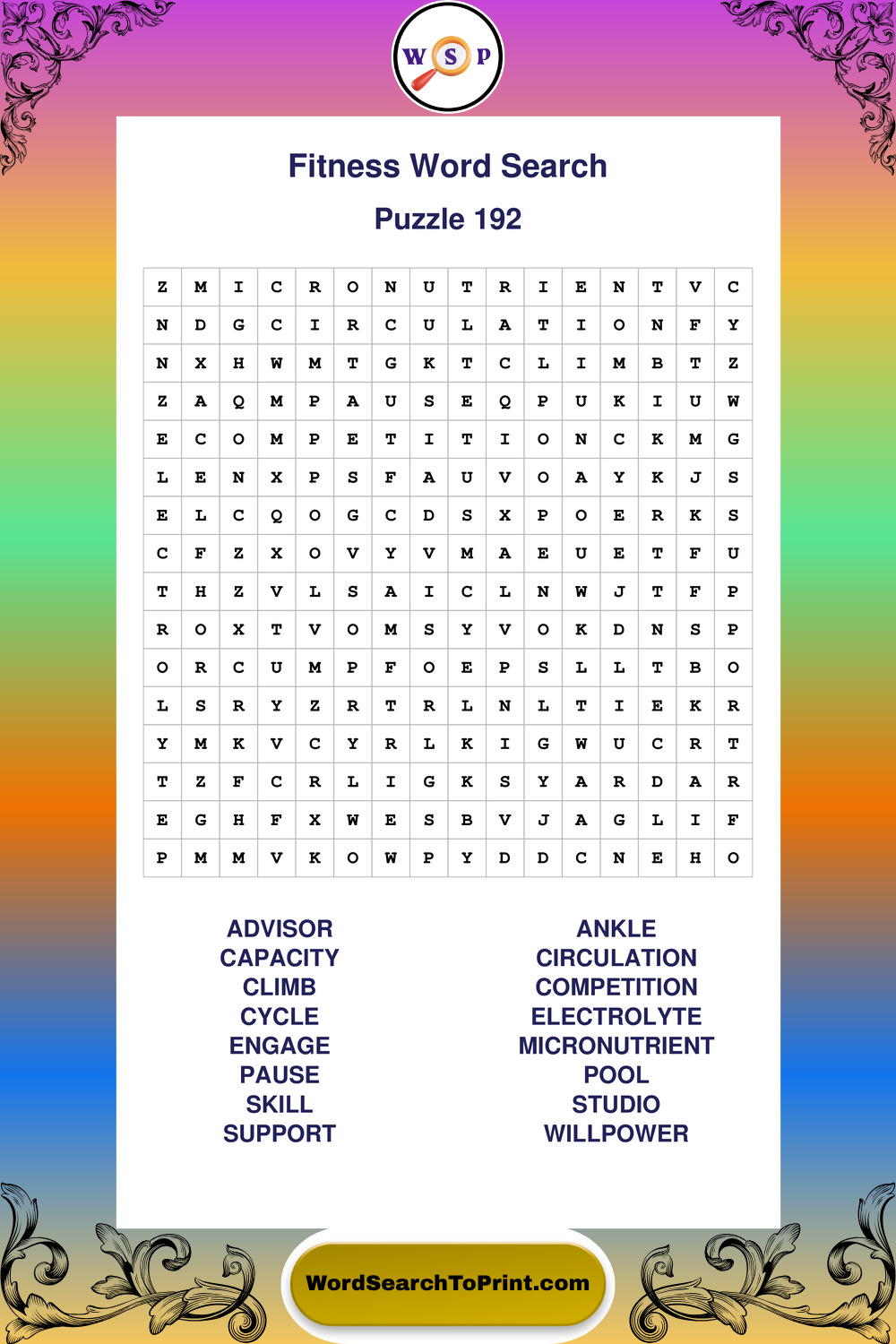 W S P

Fitness Word Search

Puzzle 192

| Z | M | I | C | R | O | N | U | T | R | I | E | N | T | V | C |
|---|---|---|---|---|---|---|---|---|---|---|---|---|---|---|---|
| N | D | G | C | I | R | C | U | L | A | T | I | O | N | F | Y |
| N | X | H | W | M | T | G | K | T | C | L | I | M | B | T | Z |
| Z | A | Q | M | P | A | U | S | E | Q | P | U | K | I | U | W |
| E | C | O | M | P | E | T | I | T | I | O | N | C | K | M | G |
| L | E | N | X | P | S | F | A | U | V | O | A | Y | K | J | S |
| E | L | C | Q | O | G | C | D | S | X | P | O | E | R | K | S |
| C | F | Z | X | O | V | Y | V | M | A | E | U | E | T | F | U |
| T | H | Z | V | L | S | A | I | C | L | N | W | J | T | F | P |
| R | O | X | T | V | O | M | S | Y | V | O | K | D | N | S | P |
| O | R | C | U | M | P | F | O | E | P | S | L | L | T | B | O |
| L | S | R | Y | Z | R | T | R | L | N | L | T | I | E | K | R |
| Y | M | K | V | C | Y | R | L | K | I | G | W | U | C | R | T |
| T | Z | F | C | R | L | I | G | K | S | Y | A | R | D | A | R |
| E | G | H | F | X | W | E | S | B | V | J | A | G | L | I | F |
| P | M | M | V | K | O | W | P | Y | D | D | C | N | E | H | O |

ADVISOR
CAPACITY
CLIMB
CYCLE
ENGAGE
PAUSE
SKILL
SUPPORT

ANKLE
CIRCULATION
COMPETITION
ELECTROLYTE
MICRONUTRIENT
POOL
STUDIO
WILLPOWER

WordSearchToPrint.com